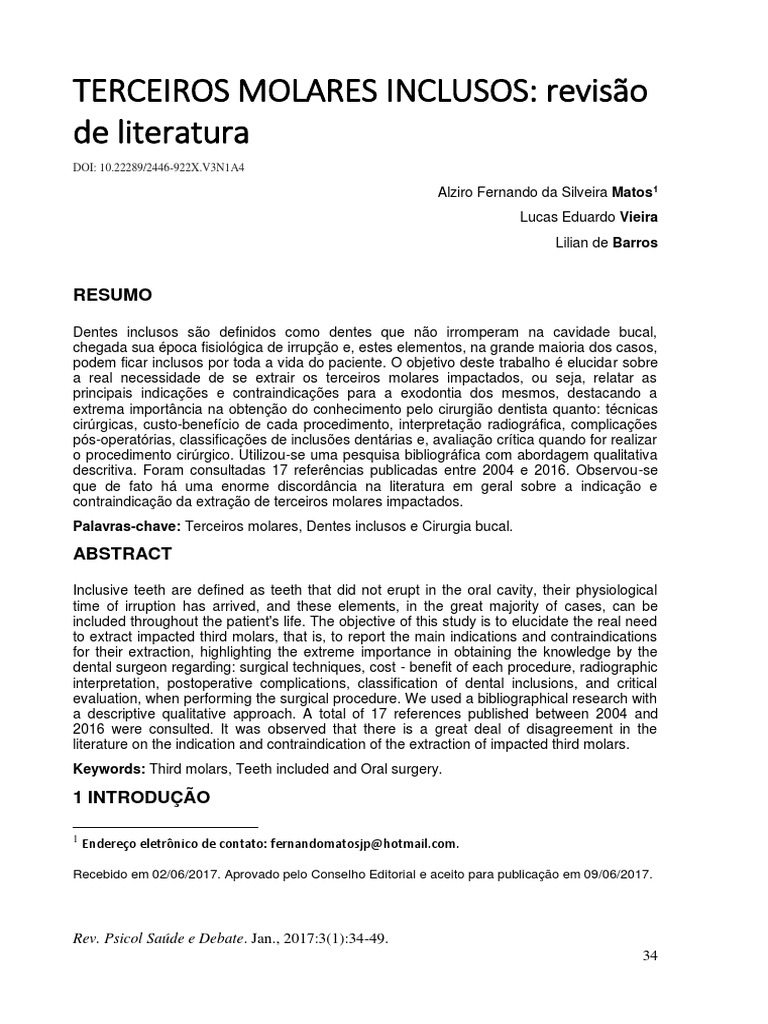 TERCEIROS MOLARES INCLUSOS: revisão de literatura

DOI: 10.22289/2446-922X.V3N1A4

Alziro Fernando da Silveira Matos$^1$

Lucas Eduardo Vieira

Lilian de Barros

RESUMO

Dentes inclusos são definidos como dentes que não irromperam na cavidade bucal, chegada sua época fisiológica de irrupção e, estes elementos, na grande maioria dos casos, podem ficar inclusos por toda a vida do paciente. O objetivo deste trabalho é elucidar sobre a real necessidade de se extrair os terceiros molares impactados, ou seja, relatar as principais indicações e contraindicações para a exodontia dos mesmos, destacando a extrema importância na obtenção do conhecimento pelo cirurgião dentista quanto: técnicas cirúrgicas, custo-benefício de cada procedimento, interpretação radiográfica, complicações pós-operatórias, classificações de inclusões dentárias e, avaliação crítica quando for realizar o procedimento cirúrgico. Utilizou-se uma pesquisa bibliográfica com abordagem qualitativa descritiva. Foram consultadas 17 referências publicadas entre 2004 e 2016. Observou-se que de fato há uma enorme discordância na literatura em geral sobre a indicação e contraindicação da extração de terceiros molares impactados.

Palavras-chave: Terceiros molares, Dentes inclusos e Cirurgia bucal.

ABSTRACT

Inclusive teeth are defined as teeth that did not erupt in the oral cavity, their physiological time of irruption has arrived, and these elements, in the great majority of cases, can be included throughout the patient's life. The objective of this study is to elucidate the real need to extract impacted third molars, that is, to report the main indications and contraindications for their extraction, highlighting the extreme importance in obtaining the knowledge by the dental surgeon regarding: surgical techniques, cost - benefit of each procedure, radiographic interpretation, postoperative complications, classification of dental inclusions, and critical evaluation, when performing the surgical procedure. We used a bibliographical research with a descriptive qualitative approach. A total of 17 references published between 2004 and 2016 were consulted. It was observed that there is a great deal of disagreement in the literature on the indication and contraindication of the extraction of impacted third molars.

Keywords: Third molars, Teeth included and Oral surgery.

1 INTRODUÇÃO

$^1$ Endereço eletrônico de contato: fernandomatosjp@hotmail.com.

Recebido em 02/06/2017. Aprovado pelo Conselho Editorial e aceito para publicação em 09/06/2017.

Rev. Psicol Saúde e Debate. Jan., 2017:3(1):34-49.

34